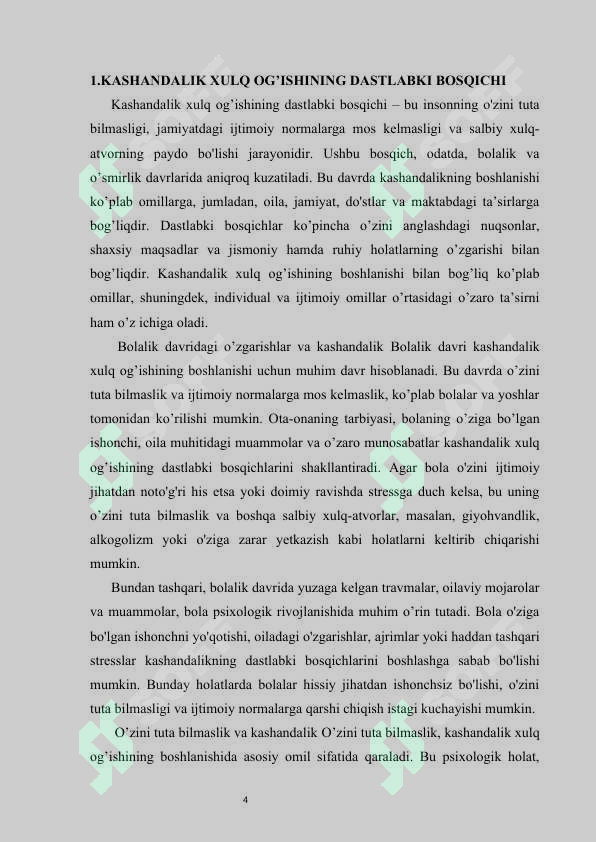 1.KASHANDALIK XULQ OG'ISHINING DASTLABKI BOSQICHI

Kashandalik xulq og'ishining dastlabki bosqichi – bu insonning o'zini tuta bilmasligi, jamiyatdagi ijtimoiy normalarga mos kelmasligi va salbiy xulq-atvorning paydo bo'lishi jarayonidir. Ushbu bosqich, odatda, bolalik va o'smirlik davrlarida aniqroq kuzatiladi. Bu davrda kashandalikning boshlanishi ko'plab omillarga, jumladan, oila, jamiyat, do'stlar va maktabdagi ta'sirlarga bog'liqdir. Dastlabki bosqichlar ko'pincha o'zini anglashdagi nuqsonlar, shaxsiy maqsadlar va jismoniy hamda ruhiy holatlarning o'zgarishi bilan bog'liqdir. Kashandalik xulq og'ishining boshlanishi bilan bog'liq ko'plab omillar, shuningdek, individual va ijtimoiy omillar o'rtasidagi o'zaro ta'sirni ham o'z ichiga oladi.

Bolalik davridagi o'zgarishlar va kashandalik Bolalik davri kashandalik xulq og'ishining boshlanishi uchun muhim davr hisoblanadi. Bu davrda o'zini tuta bilmaslik va ijtimoiy normalarga mos kelmaslik, ko'plab bolalar va yoshlar tomonidan ko'rilishi mumkin. Ota-onaning tarbiyasi, bolaning o'ziga bo'lgan ishonchi, oila muhitidagi muammolar va o'zaro munosabatlar kashandalik xulq og'ishining dastlabki bosqichlarini shakllantiradi. Agar bola o'zini ijtimoiy jihatdan noto'g'ri his etsa yoki doimiy ravishda stressga duch kelsa, bu uning o'zini tuta bilmaslik va boshqa salbiy xulq-atvorlar, masalan, giyohvandlik, alkogolizm yoki o'ziga zarar yetkazish kabi holatlarni keltirib chiqarishi mumkin.

Bundan tashqari, bolalik davrida yuzaga kelgan travmalar, oilaviy mojarolar va muammolar, bola psixologik rivojlanishida muhim o'rin tutadi. Bola o'ziga bo'lgan ishonchni yo'qotishi, oiladagi o'zgarishlar, ajrimlar yoki haddan tashqari stresslar kashandalikning dastlabki bosqichlarini boshlashga sabab bo'lishi mumkin. Bunday holatlarda bolalar hissiy jihatdan ishonchsiz bo'lishi, o'zini tuta bilmasligi va ijtimoiy normalarga qarshi chiqish istagi kuchayishi mumkin.

O'zini tuta bilmaslik va kashandalik O'zini tuta bilmaslik, kashandalik xulq og'ishining boshlanishida asosiy omil sifatida qaraladi. Bu psixologik holat,

4